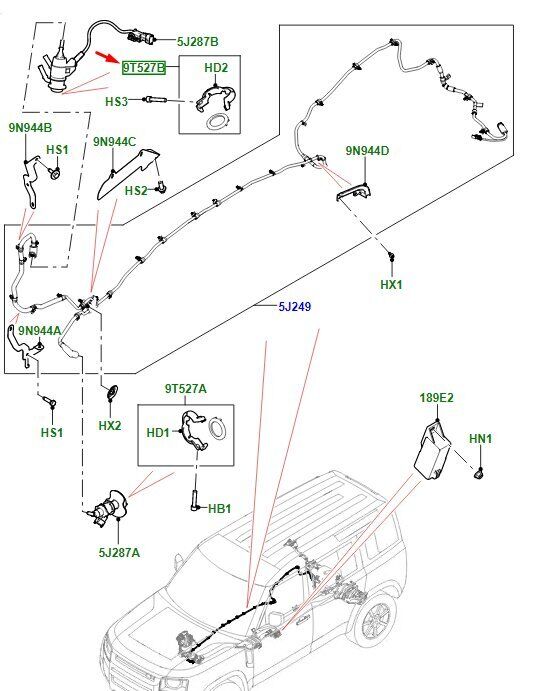 5J287B
9T527B
HD2
HS3
9N944B
HS1
9N944C
HS2
9N944D
HX1
5J249
9N944A
HS1
HX2
9T527A
HD1
HB1
5J287A
189E2
HN1